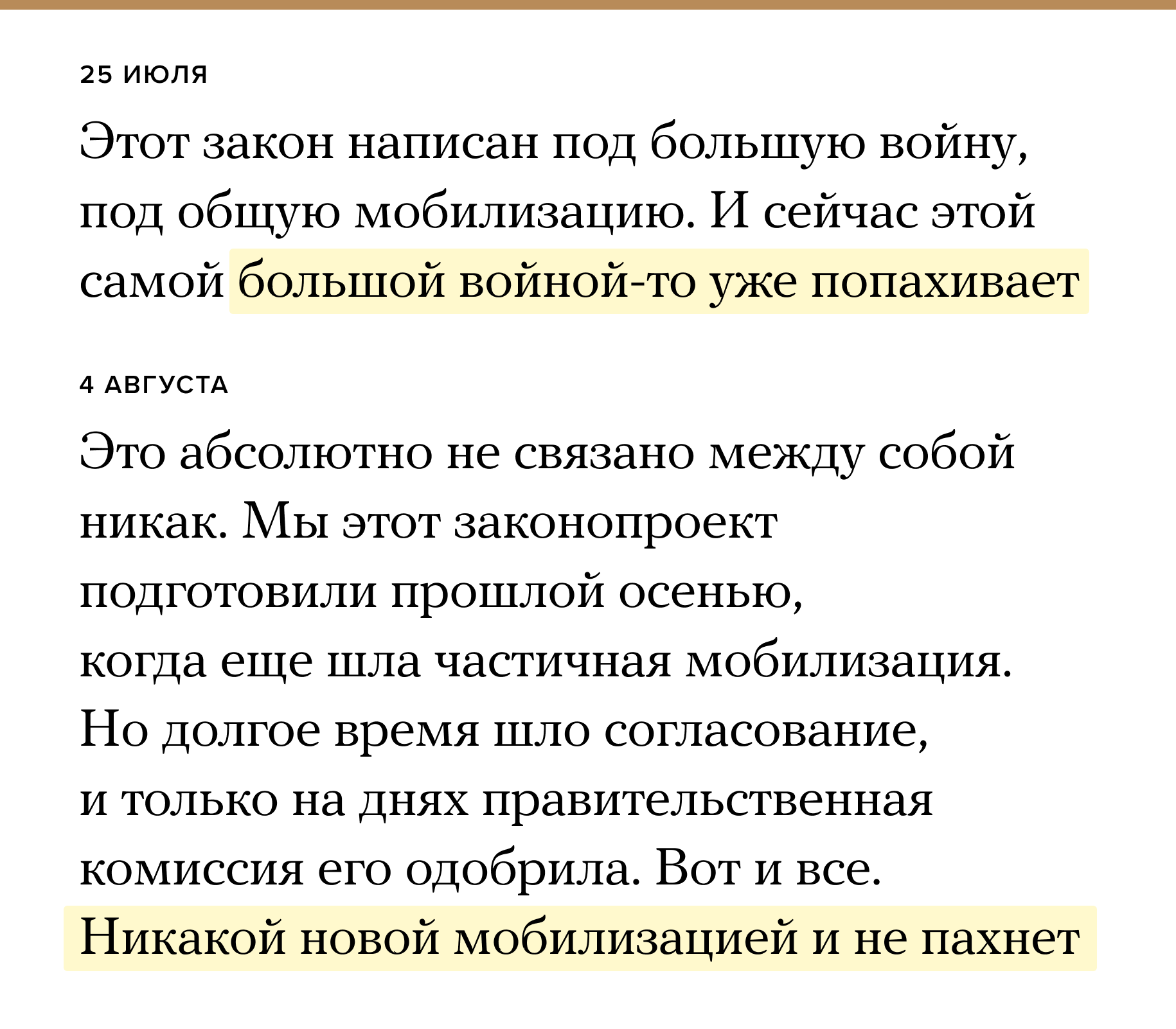 25 ИЮЛЯ

Этот закон написан под большую войну, под общую мобилизацию. И сейчас этой самой большой войной-то уже попахивает

4 АВГУСТА

Это абсолютно не связано между собой никак. Мы этот законопроект подготовили прошлой осенью, когда еще шла частичная мобилизация. Но долгое время шло согласование, и только на днях правительственная комиссия его одобрила. Вот и все. Никакой новой мобилизацией и не пахнет